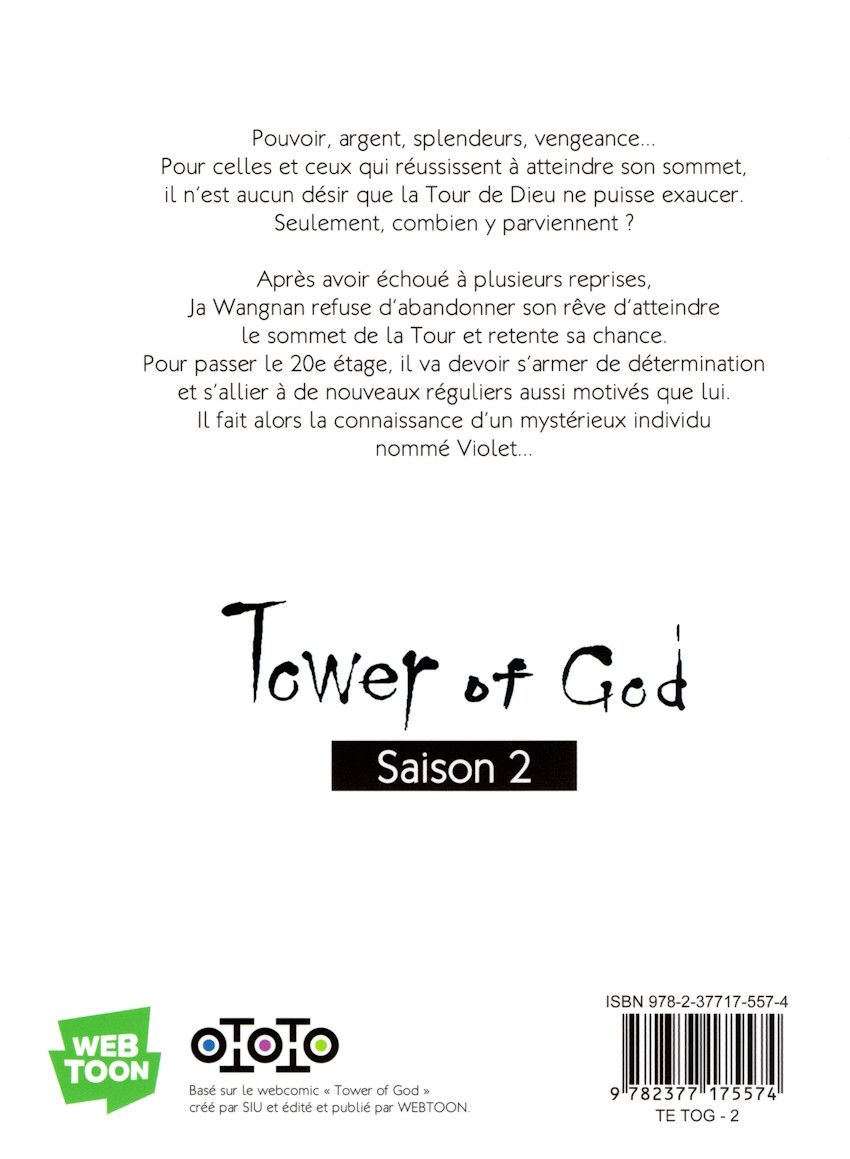 Pouvoir, argent, splendeurs, vengeance... Pour celles et ceux qui réussissent à atteindre son sommet, il n'est aucun désir que la Tour de Dieu ne puisse exaucer. Seulement, combien y parviennent ?

Après avoir échoué à plusieurs reprises, Ja Wangnan refuse d'abandonner son rêve d'atteindre le sommet de la Tour et retente sa chance. Pour passer le 20e étage, il va devoir s'armer de détermination et s'allier à de nouveaux réguliers aussi motivés que lui. Il fait alors la connaissance d'un mystérieux individu nommé Violet...

Tower of God

Saison 2

WEB TOON

OTOTO

Basé sur le webcomic « Tower of God » créé par SIU et édité et publié par WEBTOON.

ISBN 978-2-37717-557-4

9 782377 175574

TE TOG - 2